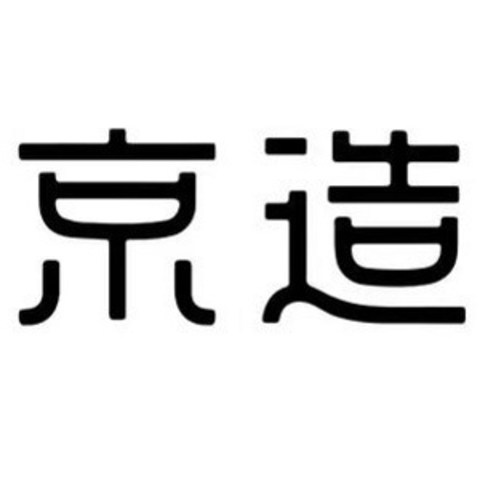 京造